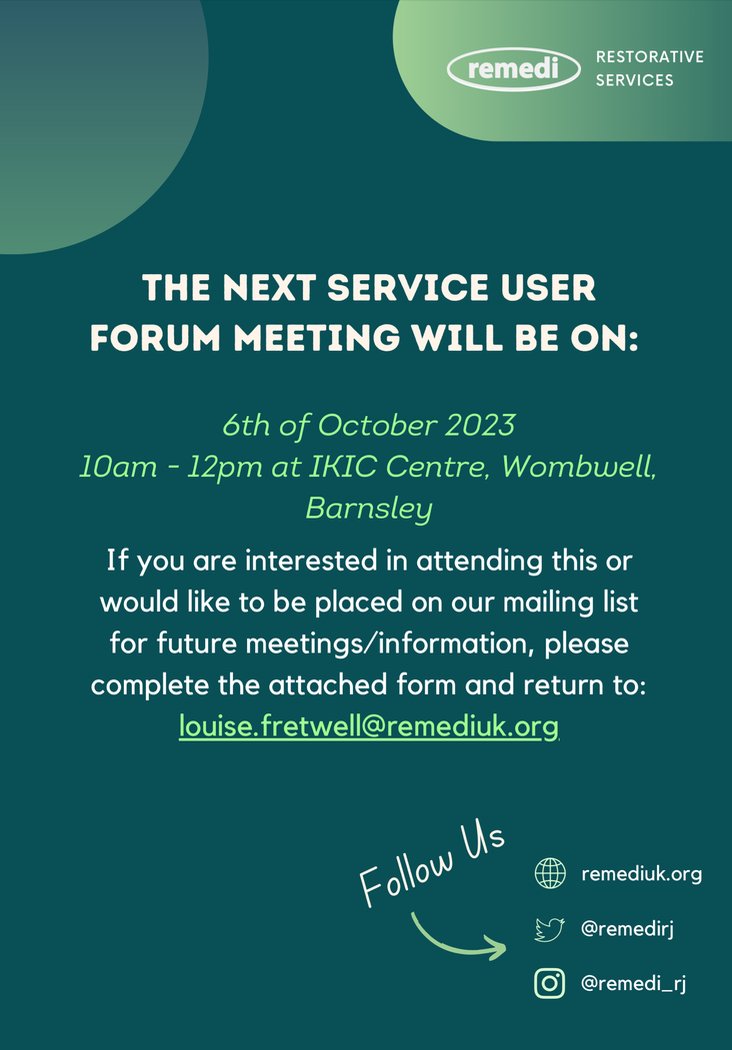 remedi RESTORATIVE SERVICES

THE NEXT SERVICE USER FORUM MEETING WILL BE ON:

6th of October 2023
10am - 12pm at IKIC Centre, Wombwell, Barnsley

If you are interested in attending this or would like to be placed on our mailing list for future meetings/information, please complete the attached form and return to: louise.fretwell@remediuk.org

Follow Us

remediuk.org

@remedirj

@remedi_rj